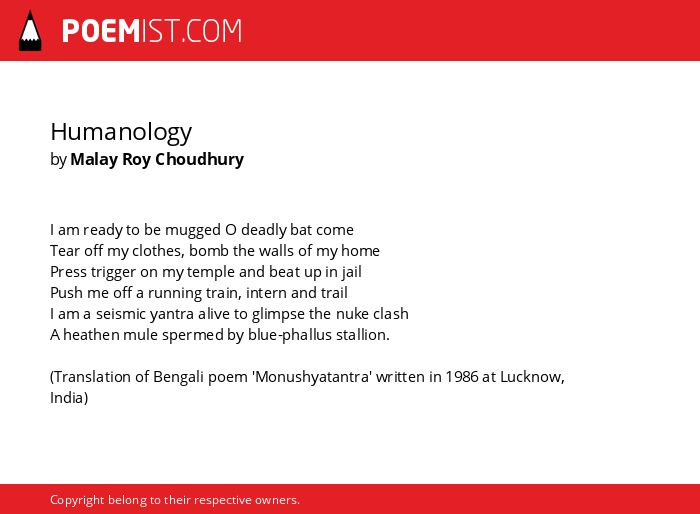 POEMIST.COM

Humanology
by Malay Roy Choudhury

I am ready to be mugged O deadly bat come
Tear off my clothes, bomb the walls of my home
Press trigger on my temple and beat up in jail
Push me off a running train, intern and trail
I am a seismic yantra alive to glimpse the nuke clash
A heathen mule spermed by blue-phallus stallion.

(Translation of Bengali poem 'Monushyatantra' written in 1986 at Lucknow, India)

Copyright belong to their respective owners.